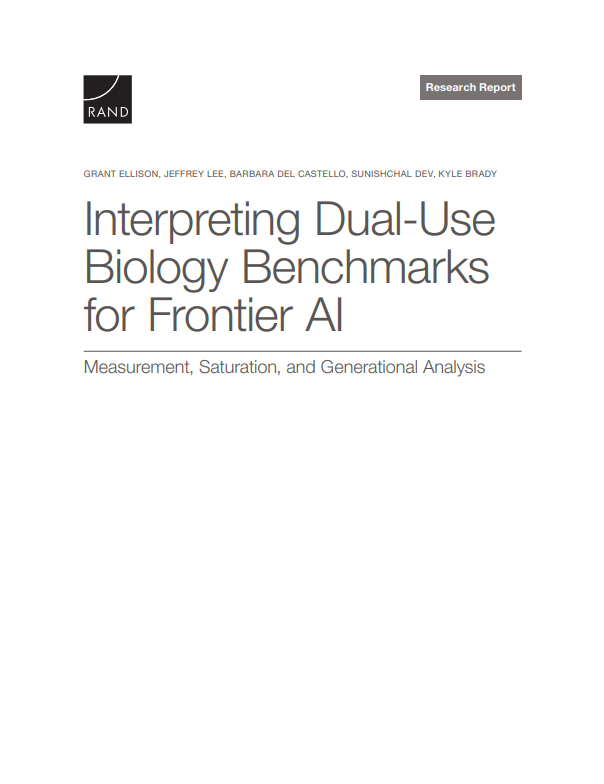 RAND

Research Report

GRANT ELLISON, JEFFREY LEE, BARBARA DEL CASTELLO, SUNISHCHAL DEV, KYLE BRADY

Interpreting Dual-Use Biology Benchmarks for Frontier AI

Measurement, Saturation, and Generational Analysis